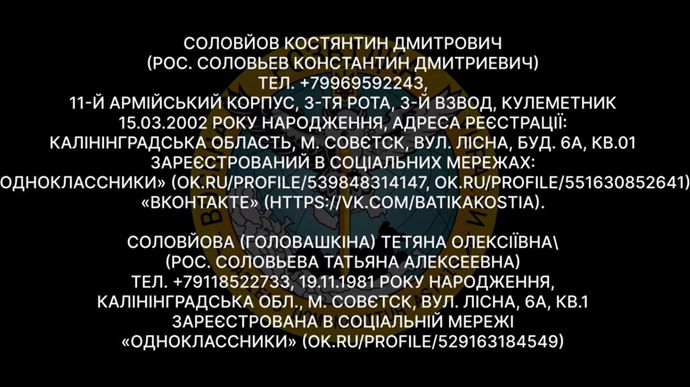 СОЛОВЙОВ КОСТЯНТИН ДМИТРОВИЧ
(РОС. СОЛОВЬЕВ КОНСТАНТИН ДМИТРИЕВИЧ)
ТЕЛ. +79969592243,
11-Й АРМІЙСЬКИЙ КОРПУС, 3-ТЯ РОТА, 3-Й ВЗВОД, КУЛЕМЕТНИК
15.03.2002 РОКУ НАРОДЖЕННЯ, АДРЕСА РЕЄСТРАЦІЇ:
КАЛІНІНГРАДСЬКА ОБЛАСТЬ, М. СОВЄТСК, ВУЛ. ЛІСНА, БУД. 6А, КВ.01
ЗАРЕЄСТРОВАНИЙ В СОЦІАЛЬНИХ МЕРЕЖАХ:
ОДНОКЛАССНИКИ» (OK.RU/PROFILE/539848314147, OK.RU/PROFILE/551630852641)
«ВКОНТАКТЕ» (HTTPS://VK.COM/BATIKAKOSTIA).

СОЛОВЙОВА (ГОЛОВАШКІНА) ТЕТЯНА ОЛЕКСІЇВНА\
(РОС. СОЛОВЬЕВА ТАТЬЯНА АЛЕКСЕЕВНА)
ТЕЛ. +79118522733, 19.11.1981 РОКУ НАРОДЖЕННЯ,
КАЛІНІНГРАДСЬКА ОБЛ., М. СОВЄТСК, ВУЛ. ЛІСНА, 6А, КВ.1
ЗАРЕЄСТРОВАНА В СОЦІАЛЬНІЙ МЕРЕЖІ
«ОДНОКЛАССНИКИ» (OK.RU/PROFILE/529163184549)